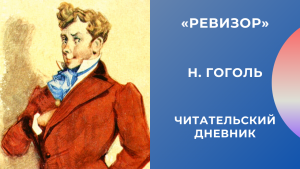 «РЕВИЗОР»

Н. ГОГОЛЬ

ЧИТАТЕЛЬСКИЙ ДНЕВНИК